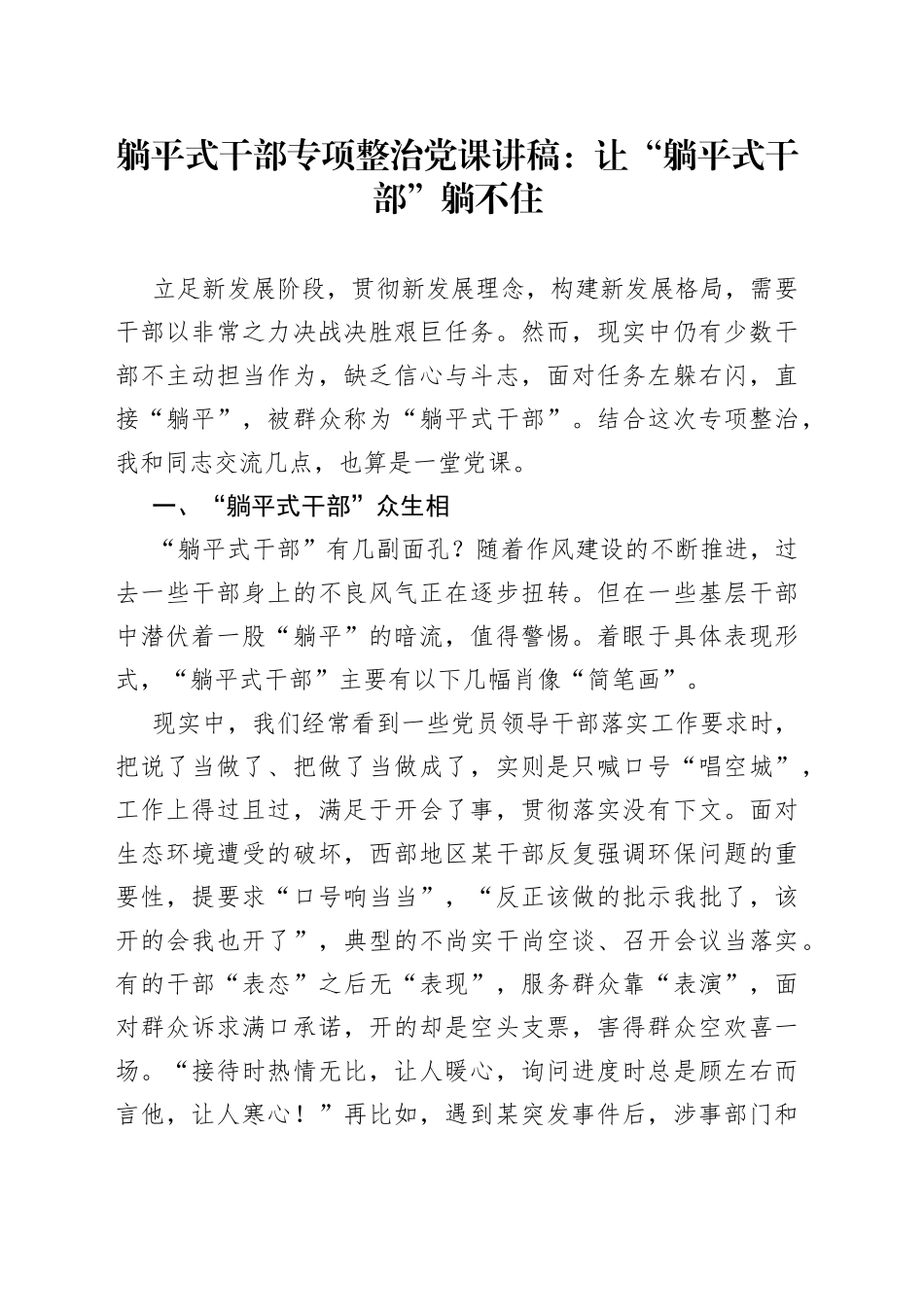 躺平式干部专项整治党课讲稿：让“躺平式干部”躺不住

立足新发展阶段，贯彻新发展理念，构建新发展格局，需要干部以非常之力决战决胜艰巨任务。然而，现实中仍有少数干部不主动担当作为，缺乏信心与斗志，面对任务左躲右闪，直接“躺平”，被群众称为“躺平式干部”。结合这次专项整治，我和同志交流几点，也算是一堂党课。

一、“躺平式干部”众生相

“躺平式干部”有几副面孔？随着作风建设的不断推进，过去一些干部身上的不良风气正在逐步扭转。但在一些基层干部中潜伏着一股“躺平”的暗流，值得警惕。着眼于具体表现形式，“躺平式干部”主要有以下几幅肖像“简笔画”。

现实中，我们经常看到一些党员领导干部落实工作要求时，把说了当做了、把做了当做成了，实则是只喊口号“唱空城”，工作上得过且过，满足于开会了事，贯彻落实没有下文。面对生态环境遭受的破坏，西部地区某干部反复强调环保问题的重要性，提要求“口号响当当”，“反正该做的批示我批了，该开的会我也开了”，典型的不尚实干尚空谈、召开会议当落实。有的干部“表态”之后无“表现”，服务群众靠“表演”，面对群众诉求满口承诺，开的却是空头支票，害得群众空欢喜一场。“接待时热情无比，让人暖心，询问进度时总是顾左右而言他，让人寒心！”再比如，遇到某突发事件后，涉事部门和